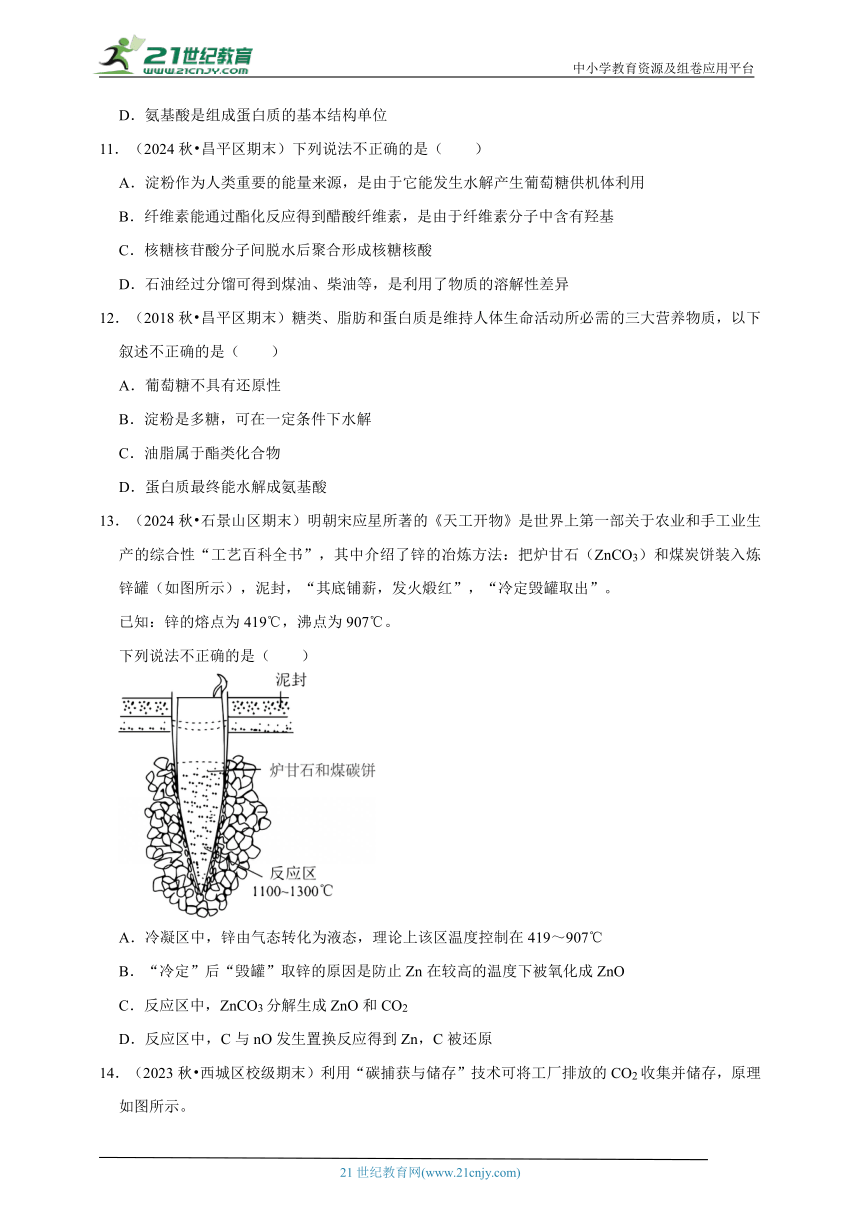 21世纪教育
www.21cnjy.com
中小学教育资源及组卷应用平台

D．氨基酸是组成蛋白质的基本结构单位

11．（2024 秋•昌平区期末）下列说法不正确的是（　　）

A．淀粉作为人类重要的能量来源，是由于它能发生水解产生葡萄糖供机体利用

B．纤维素能通过酯化反应得到醋酸纤维素，是由于纤维素分子中含有羟基

C．核糖核苷酸分子间脱水后聚合形成核糖核酸

D．石油经过分馏可得到煤油、柴油等，是利用了物质的溶解性差异

12．（2018 秋•昌平区期末）糖类、脂肪和蛋白质是维持人体生命活动所必需的三大营养物质，以下叙述不正确的是（　　）

A．葡萄糖不具有还原性

B．淀粉是多糖，可在一定条件下水解

C．油脂属于酯类化合物

D．蛋白质最终能水解成氨基酸

13．（2024 秋•石景山区期末）明朝宋应星所著的《天工开物》是世界上第一部关于农业和手工业生产的综合性“工艺百科全书”，其中介绍了锌的冶炼方法：把炉甘石（$ZnCO_3$）和煤炭饼装入炼锌罐（如图所示），泥封，“其底铺薪，发火煅红”，“冷定毁罐取出”。

已知：锌的熔点为 419℃，沸点为 907℃。

下列说法不正确的是（　　）

泥封
炉甘石和煤碳饼
反应区
1100~1300℃

A．冷凝区中，锌由气态转化为液态，理论上该区温度控制在 419～907℃

B．“冷定”后“毁罐”取锌的原因是防止 Zn 在较高的温度下被氧化成 ZnO

C．反应区中，$ZnCO_3$ 分解生成 ZnO 和 $CO_2$

D．反应区中，C 与 nO 发生置换反应得到 Zn，C 被还原

14．（2023 秋•西城区校级期末）利用“碳捕获与储存”技术可将工厂排放的 $CO_2$ 收集并储存，原理如图所示。

21 世纪教育网(www.21cnjy.com)